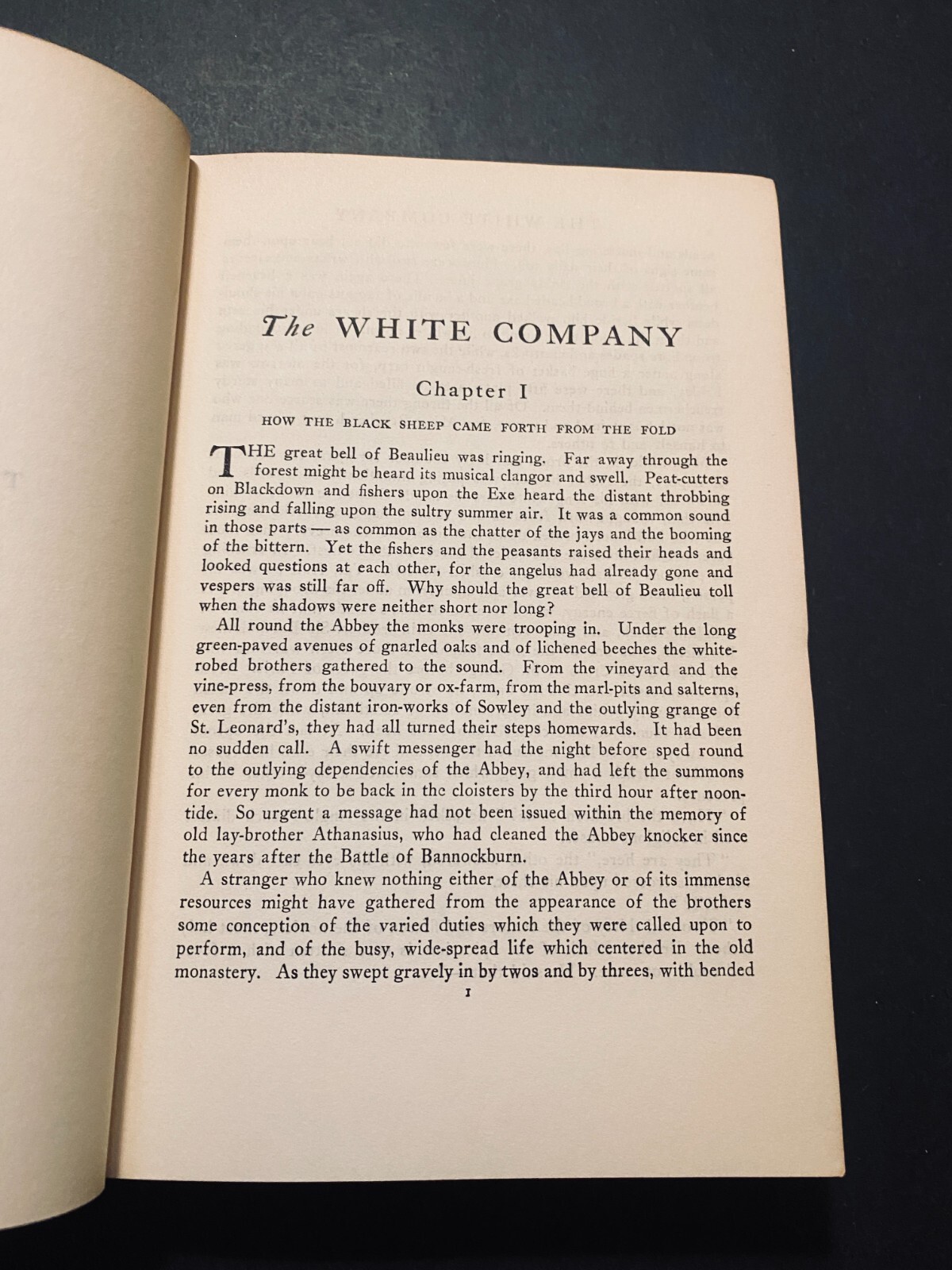 The WHITE COMPANY

Chapter I

HOW THE BLACK SHEEP CAME FORTH FROM THE FOLD

THE great bell of Beaulieu was ringing. Far away through the forest might be heard its musical clangor and swell. Peat-cutters on Blackdown and fishers upon the Exe heard the distant throbbing rising and falling upon the sultry summer air. It was a common sound in those parts — as common as the chatter of the jays and the booming of the bittern. Yet the fishers and the peasants raised their heads and looked questions at each other, for the angelus had already gone and vespers was still far off. Why should the great bell of Beaulieu toll when the shadows were neither short nor long?

All round the Abbey the monks were trooping in. Under the long green-paved avenues of gnarled oaks and of lichened beeches the white-robed brothers gathered to the sound. From the vineyard and the vine-press, from the bouvary or ox-farm, from the marl-pits and salterns, even from the distant iron-works of Sowley and the outlying grange of St. Leonard's, they had all turned their steps homewards. It had been no sudden call. A swift messenger had the night before sped round to the outlying dependencies of the Abbey, and had left the summons for every monk to be back in the cloisters by the third hour after noontide. So urgent a message had not been issued within the memory of old lay-brother Athanasius, who had cleaned the Abbey knocker since the years after the Battle of Bannockburn.

A stranger who knew nothing either of the Abbey or of its immense resources might have gathered from the appearance of the brothers some conception of the varied duties which they were called upon to perform, and of the busy, wide-spread life which centered in the old monastery. As they swept gravely in by twos and by threes, with bended

1